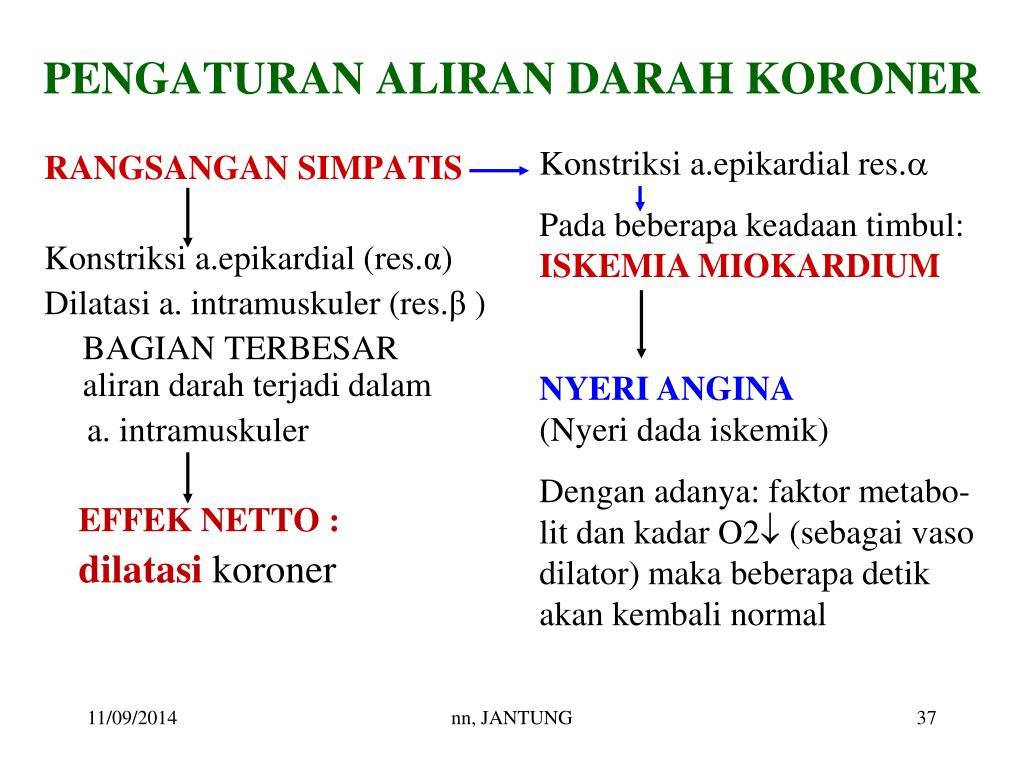 PENGATURAN ALIRAN DARAH KORONER

RANGSANGAN SIMPATIS

Konstriksi a.epikardial (res.$\alpha$)
Dilatasi a. intramuskuler (res.$\beta$ )

BAGIAN TERBESAR aliran darah terjadi dalam a. intramuskuler

EFFEK NETTO :
dilatasi koroner

Konstriksi a.epikardial res.$\alpha$

Pada beberapa keadaan timbul:
ISKEMIA MIOKARDIUM

NYERI ANGINA
(Nyeri dada iskemik)

Dengan adanya: faktor metabolit dan kadar O2$\downarrow$ (sebagai vaso dilator) maka beberapa detik akan kembali normal

11/09/2014 nn, JANTUNG 37